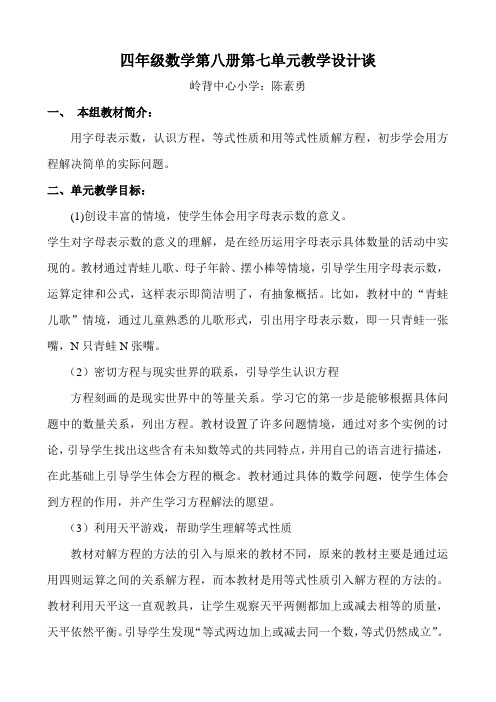 四年级数学第八册第七单元教学设计谈

岭背中心小学：陈素勇

一、 本组教材简介：

用字母表示数，认识方程，等式性质和用等式性质解方程，初步学会用方程解决简单的实际问题。

二、单元教学目标：

(1)创设丰富的情境，使学生体会用字母表示数的意义。

学生对字母表示数的意义的理解，是在经历运用字母表示具体数量的活动中实现的。教材通过青蛙儿歌、母子年龄、摆小棒等情境，引导学生用字母表示数，运算定律和公式，这样表示即简洁明了，有抽象概括。比如，教材中的“青蛙儿歌”情境，通过儿童熟悉的儿歌形式，引出用字母表示数，即一只青蛙一张嘴，N 只青蛙 N 张嘴。

（2）密切方程与现实世界的联系，引导学生认识方程

方程刻画的是现实世界中的等量关系。学习它的第一步是能够根据具体问题中的数量关系，列出方程。教材设置了许多问题情境，通过对多个实例的讨论，引导学生找出这些含有未知数等式的共同特点，并用自己的语言进行描述，在此基础上引导学生体会方程的概念。教材通过具体的数学问题，使学生体会到方程的作用，并产生学习方程解法的愿望。

（3）利用天平游戏，帮助学生理解等式性质

教材对解方程的方法的引入与原来的教材不同，原来的教材主要是通过运用四则运算之间的关系解方程，而本教材是用等式性质引入解方程的方法的。教材利用天平这一直观教具，让学生观察天平两侧都加上或减去相等的质量，天平依然平衡。引导学生发现“等式两边加上或减去同一个数，等式仍然成立”。